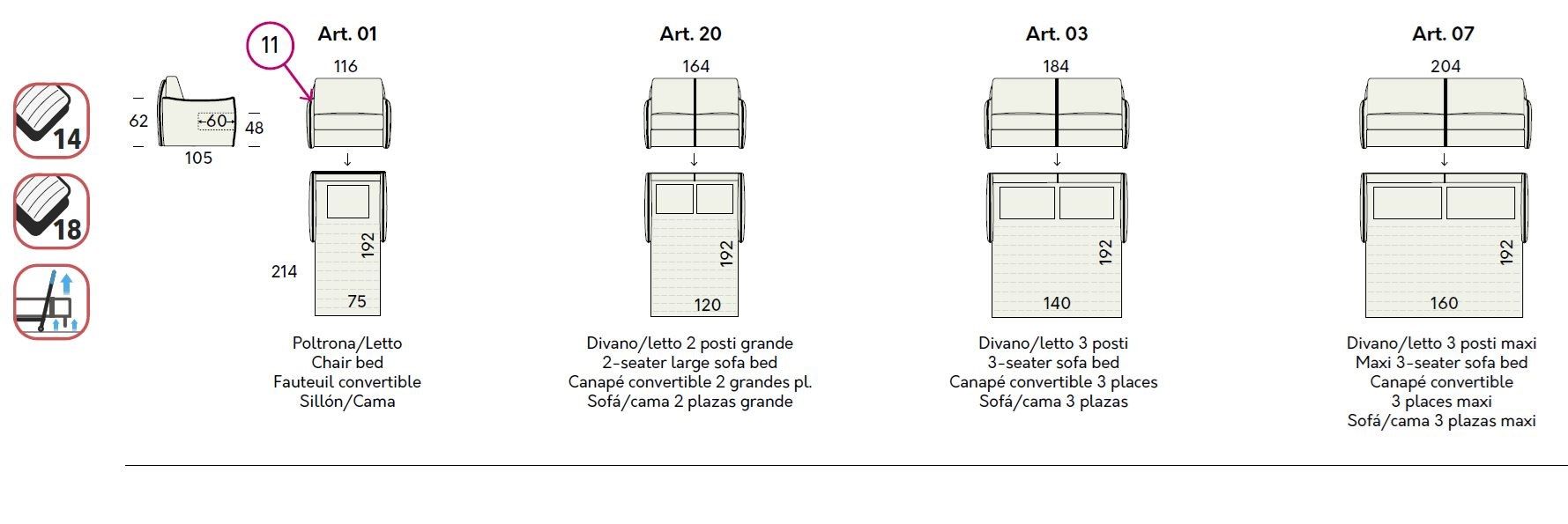 14

18

62
60
48
105

11

Art. 01
116
214
192
75
Poltrona/Letto
Chair bed
Fauteuil convertible
Sillón/Cama

Art. 20
164
192
120
Divano/letto 2 posti grande
2-seater large sofa bed
Canapé convertible 2 grandes pl.
Sofá/cama 2 plazas grande

Art. 03
184
192
140
Divano/letto 3 posti
3-seater sofa bed
Canapé convertible 3 places
Sofá/cama 3 plazas

Art. 07
204
192
160
Divano/letto 3 posti maxi
Maxi 3-seater sofa bed
Canapé convertible
3 places maxi
Sofá/cama 3 plazas maxi